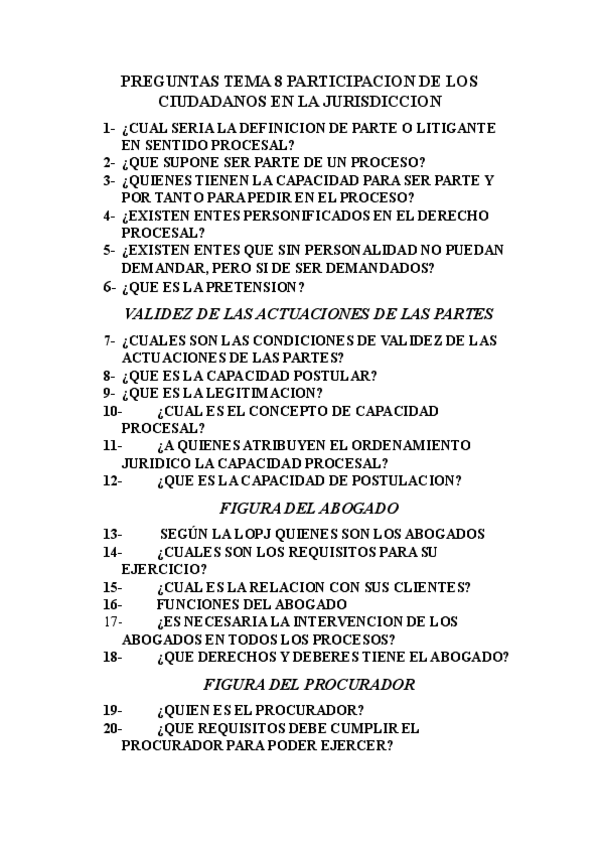 PREGUNTAS TEMA 8 PARTICIPACION DE LOS CIUDADANOS EN LA JURISDICCION

1- ¿CUAL SERIA LA DEFINICION DE PARTE O LITIGANTE EN SENTIDO PROCESAL?
2- ¿QUE SUPONE SER PARTE DE UN PROCESO?
3- ¿QUIENES TIENEN LA CAPACIDAD PARA SER PARTE Y POR TANTO PARA PEDIR EN EL PROCESO?
4- ¿EXISTEN ENTES PERSONIFICADOS EN EL DERECHO PROCESAL?
5- ¿EXISTEN ENTES QUE SIN PERSONALIDAD NO PUEDAN DEMANDAR, PERO SI DE SER DEMANDADOS?
6- ¿QUE ES LA PRETENSION?

VALIDEZ DE LAS ACTUACIONES DE LAS PARTES

7- ¿CUALES SON LAS CONDICIONES DE VALIDEZ DE LAS ACTUACIONES DE LAS PARTES?
8- ¿QUE ES LA CAPACIDAD POSTULAR?
9- ¿QUE ES LA LEGITIMACION?
10- ¿CUAL ES EL CONCEPTO DE CAPACIDAD PROCESAL?
11- ¿A QUIENES ATRIBUYEN EL ORDENAMIENTO JURIDICO LA CAPACIDAD PROCESAL?
12- ¿QUE ES LA CAPACIDAD DE POSTULACION?

FIGURA DEL ABOGADO

13- SEGÚN LA LOPJ QUIENES SON LOS ABOGADOS
14- ¿CUALES SON LOS REQUISITOS PARA SU EJERCICIO?
15- ¿CUAL ES LA RELACION CON SUS CLIENTES?
16- FUNCIONES DEL ABOGADO
17- ¿ES NECESARIA LA INTERVENCION DE LOS ABOGADOS EN TODOS LOS PROCESOS?
18- ¿QUE DERECHOS Y DEBERES TIENE EL ABOGADO?

FIGURA DEL PROCURADOR

19- ¿QUIEN ES EL PROCURADOR?
20- ¿QUE REQUISITOS DEBE CUMPLIR EL PROCURADOR PARA PODER EJERCER?